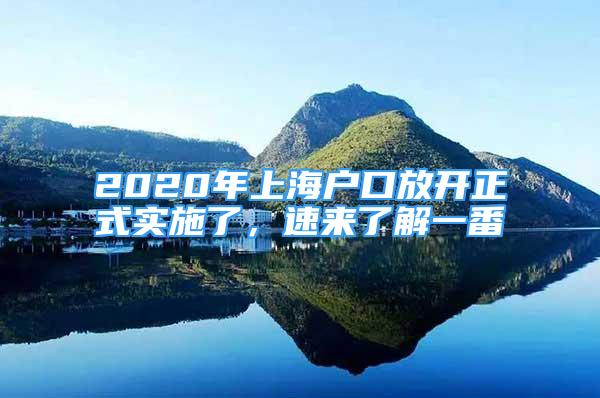 2020年上海户口放开正式实施了，速来了解一番